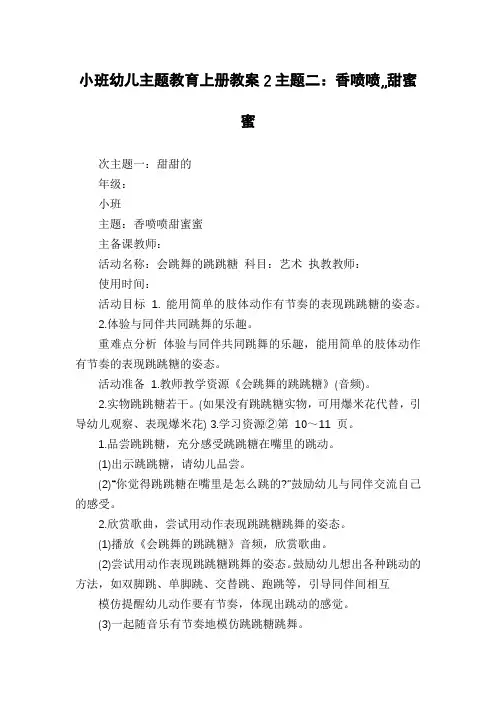 小班幼儿主题教育上册教案 2 主题二：香喷喷,,甜蜜蜜

次主题一：甜甜的

年级：

小班

主题：香喷喷甜蜜蜜

主备课教师：

活动名称：会跳舞的跳跳糖 科目：艺术 执教教师：

使用时间：

活动目标 1. 能用简单的肢体动作有节奏的表现跳跳糖的姿态。

2.体验与同伴共同跳舞的乐趣。

重难点分析 体验与同伴共同跳舞的乐趣，能用简单的肢体动作有节奏的表现跳跳糖的姿态。

活动准备 1.教师教学资源《会跳舞的跳跳糖》(音频)。

2.实物跳跳糖若干。(如果没有跳跳糖实物，可用爆米花代替，引导幼儿观察、表现爆米花) 3.学习资源②第 10～11 页。

1.品尝跳跳糖，充分感受跳跳糖在嘴里的跳动。

(1)出示跳跳糖，请幼儿品尝。

(2)"你觉得跳跳糖在嘴里是怎么跳的?"鼓励幼儿与同伴交流自己的感受。

2.欣赏歌曲，尝试用动作表现跳跳糖跳舞的姿态。

(1)播放《会跳舞的跳跳糖》音频，欣赏歌曲。

(2)尝试用动作表现跳跳糖跳舞的姿态。鼓励幼儿想出各种跳动的方法，如双脚跳、单脚跳、交替跳、跑跳等，引导同伴间相互

模仿提醒幼儿动作要有节奏，体现出跳动的感觉。

(3)一起随音乐有节奏地模仿跳跳糖跳舞。